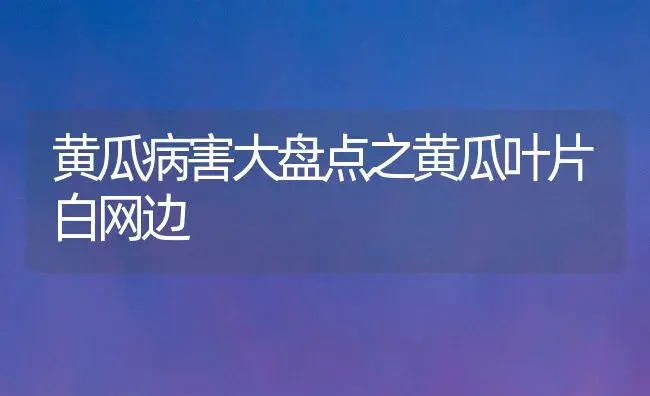 黄瓜病害大盘点之黄瓜叶片白网边